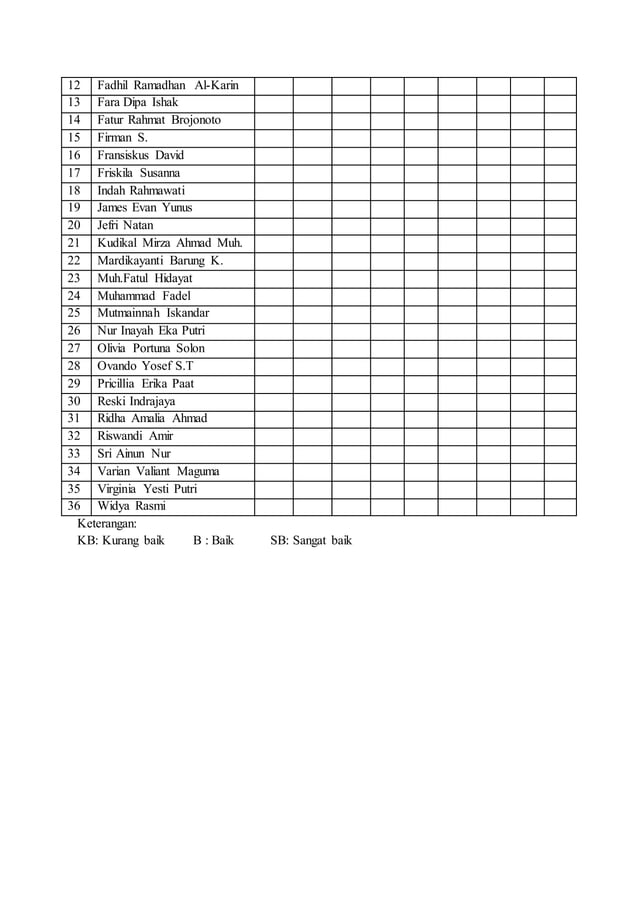 | 12 | Fadhil Ramadhan Al-Karin | | | | | | | | | |
|---|---|---|---|---|---|---|---|---|---|---|
| 13 | Fara Dipa Ishak | | | | | | | | | |
| 14 | Fatur Rahmat Brojonoto | | | | | | | | | |
| 15 | Firman S. | | | | | | | | | |
| 16 | Fransiskus David | | | | | | | | | |
| 17 | Friskila Susanna | | | | | | | | | |
| 18 | Indah Rahmawati | | | | | | | | | |
| 19 | James Evan Yunus | | | | | | | | | |
| 20 | Jefri Natan | | | | | | | | | |
| 21 | Kudikal Mirza Ahmad Muh. | | | | | | | | | |
| 22 | Mardikayanti Barung K. | | | | | | | | | |
| 23 | Muh.Fatul Hidayat | | | | | | | | | |
| 24 | Muhammad Fadel | | | | | | | | | |
| 25 | Mutmainnah Iskandar | | | | | | | | | |
| 26 | Nur Inayah Eka Putri | | | | | | | | | |
| 27 | Olivia Portuna Solon | | | | | | | | | |
| 28 | Ovando Yosef S.T | | | | | | | | | |
| 29 | Pricillia Erika Paat | | | | | | | | | |
| 30 | Reski Indrajaya | | | | | | | | | |
| 31 | Ridha Amalia Ahmad | | | | | | | | | |
| 32 | Riswandi Amir | | | | | | | | | |
| 33 | Sri Ainun Nur | | | | | | | | | |
| 34 | Varian Valiant Maguma | | | | | | | | | |
| 35 | Virginia Yesti Putri | | | | | | | | | |
| 36 | Widya Rasmi | | | | | | | | | |

Keterangan:
KB: Kurang baik B : Baik SB: Sangat baik